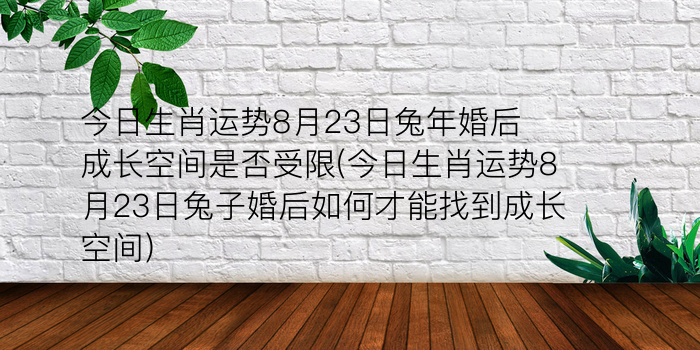 今日生肖运势8月23日兔年婚后成长空间是否受限(今日生肖运势8月23日兔子婚后如何才能找到成长空间)